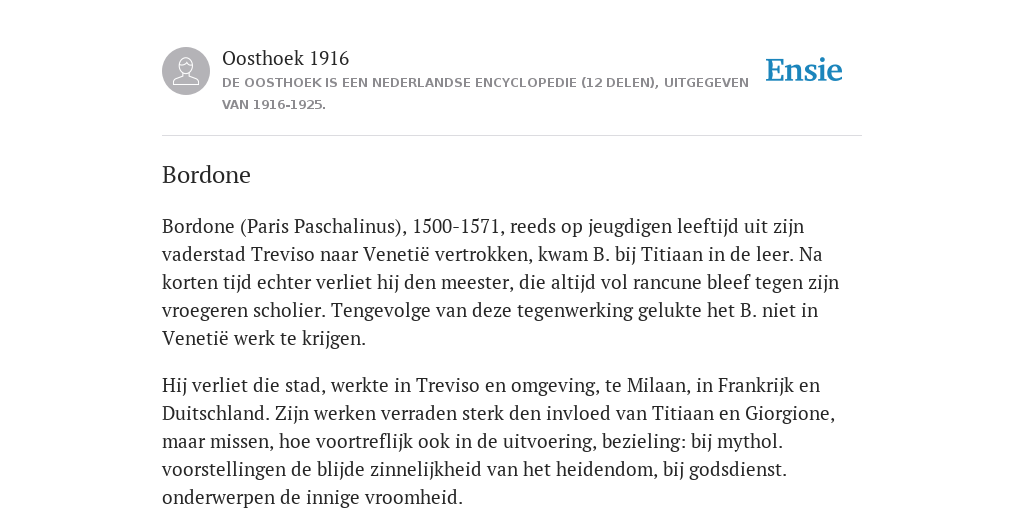 Oosthoek 1916
DE OOSTHOEK IS EEN NEDERLANDSE ENCYCLOPEDIE (12 DELEN), UITGEGEVEN VAN 1916-1925.

Ensie

Bordone

Bordone (Paris Paschalinus), 1500-1571, reeds op jeugdigen leeftijd uit zijn vaderstad Treviso naar Venetië vertrokken, kwam B. bij Titiaan in de leer. Na korten tijd echter verliet hij den meester, die altijd vol rancune bleef tegen zijn vroegeren scholier. Tengevolge van deze tegenwerking gelukte het B. niet in Venetië werk te krijgen.

Hij verliet die stad, werkte in Treviso en omgeving, te Milaan, in Frankrijk en Duitschland. Zijn werken verraden sterk den invloed van Titiaan en Giorgione, maar missen, hoe voortreflijk ook in de uitvoering, bezieling: bij mythol. voorstellingen de blijde zinnelijkheid van het heidendom, bij godsdienst. onderwerpen de innige vroomheid.